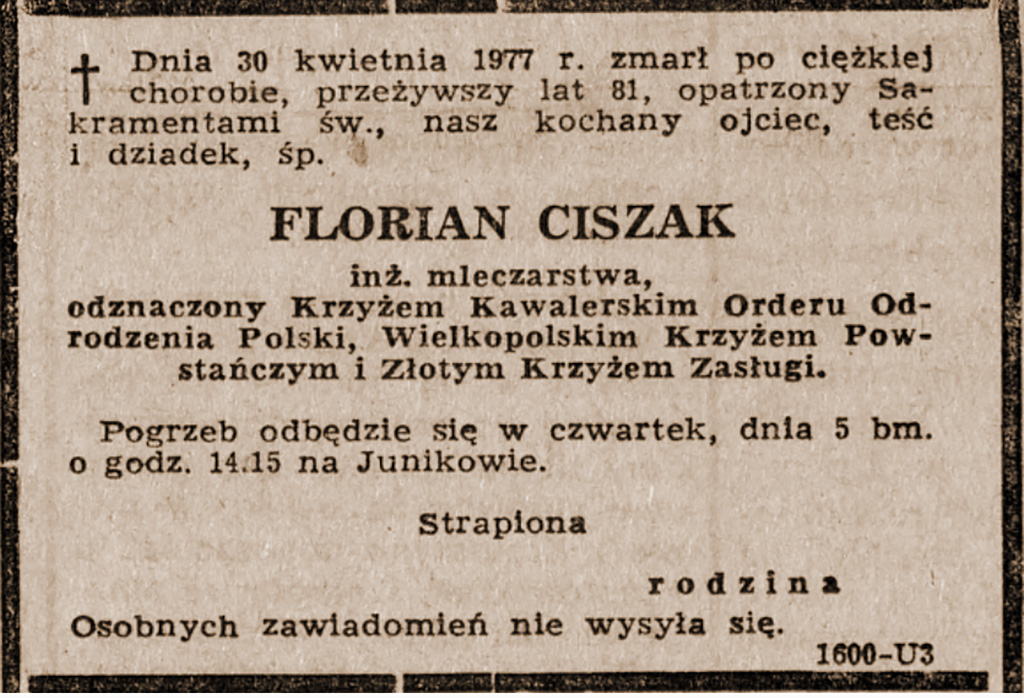 † Dnia 30 kwietnia 1977 r. zmarł po ciężkiej chorobie, przeżywszy lat 81, opatrzony Sakramentami św., nasz kochany ojciec, teść i dziadek, śp.

FLORIAN CISZAK

inż. mleczarstwa, odznaczony Krzyżem Kawalerskim Orderu Odrodzenia Polski, Wielkopolskim Krzyżem Powstańczym i Złotym Krzyżem Zasługi.

Pogrzeb odbędzie się w czwartek, dnia 5 bm. o godz. 14.15 na Junikowie.

Strapiona

rodzina

Osobnych zawiadomień nie wysyła się.

1600-U3